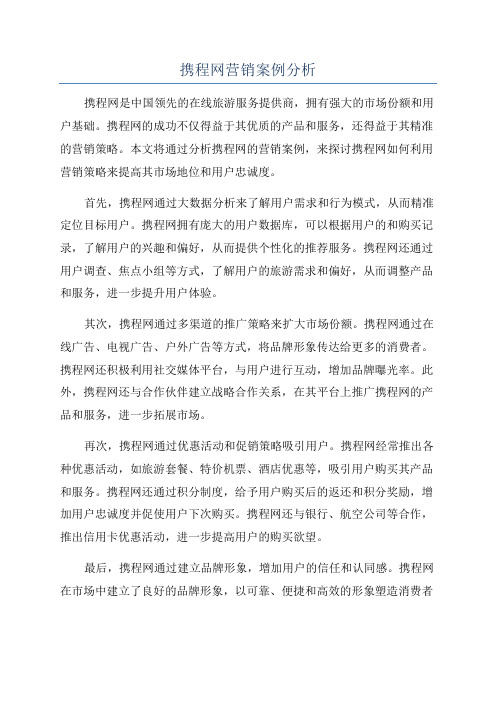 携程网营销案例分析

携程网是中国领先的在线旅游服务提供商，拥有强大的市场份额和用户基础。携程网的成功不仅得益于其优质的产品和服务，还得益于其精准的营销策略。本文将通过分析携程网的营销案例，来探讨携程网如何利用营销策略来提高其市场地位和用户忠诚度。

首先，携程网通过大数据分析来了解用户需求和行为模式，从而精准定位目标用户。携程网拥有庞大的用户数据库，可以根据用户的和购买记录，了解用户的兴趣和偏好，从而提供个性化的推荐服务。携程网还通过用户调查、焦点小组等方式，了解用户的旅游需求和偏好，从而调整产品和服务，进一步提升用户体验。

其次，携程网通过多渠道的推广策略来扩大市场份额。携程网通过在线广告、电视广告、户外广告等方式，将品牌形象传达给更多的消费者。携程网还积极利用社交媒体平台，与用户进行互动，增加品牌曝光率。此外，携程网还与合作伙伴建立战略合作关系，在其平台上推广携程网的产品和服务，进一步拓展市场。

再次，携程网通过优惠活动和促销策略吸引用户。携程网经常推出各种优惠活动，如旅游套餐、特价机票、酒店优惠等，吸引用户购买其产品和服务。携程网还通过积分制度，给予用户购买后的返还和积分奖励，增加用户忠诚度并促使用户下次购买。携程网还与银行、航空公司等合作，推出信用卡优惠活动，进一步提高用户的购买欲望。

最后，携程网通过建立品牌形象，增加用户的信任和认同感。携程网在市场中建立了良好的品牌形象，以可靠、便捷和高效的形象塑造消费者